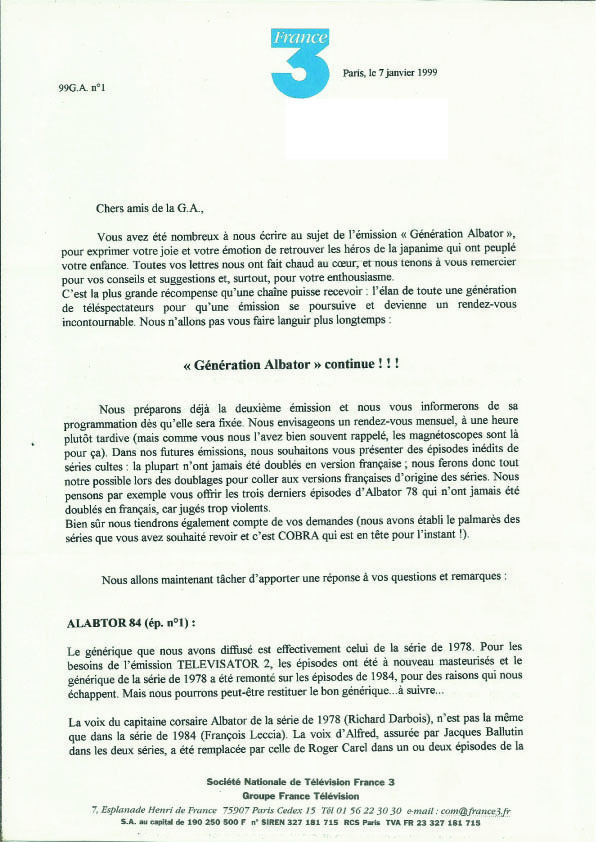 France 3

99G.A. n°1

Paris, le 7 janvier 1999

Chers amis de la G.A.,

Vous avez été nombreux à nous écrire au sujet de l'émission « Génération Albator », pour exprimer votre joie et votre émotion de retrouver les héros de la japanime qui ont peuplé votre enfance. Toutes vos lettres nous ont fait chaud au cœur, et nous tenons à vous remercier pour vos conseils et suggestions et, surtout, pour votre enthousiasme.
C'est la plus grande récompense qu'une chaîne puisse recevoir : l'élan de toute une génération de téléspectateurs pour qu'une émission se poursuive et devienne un rendez-vous incontournable. Nous n'allons pas vous faire languir plus longtemps :

« Génération Albator » continue ! ! !

Nous préparons déjà la deuxième émission et nous vous informerons de sa programmation dès qu'elle sera fixée. Nous envisageons un rendez-vous mensuel, à une heure plutôt tardive (mais comme vous nous l'avez bien souvent rappelé, les magnétoscopes sont là pour ça). Dans nos futures émissions, nous souhaitons vous présenter des épisodes inédits de séries cultes : la plupart n'ont jamais été doublés en version française ; nous ferons donc tout notre possible lors des doublages pour coller aux versions françaises d'origine des séries. Nous pensons par exemple vous offrir les trois derniers épisodes d'Albator 78 qui n'ont jamais été doublés en français, car jugés trop violents.
Bien sûr nous tiendrons également compte de vos demandes (nous avons établi le palmarès des séries que vous avez souhaité revoir et c'est COBRA qui est en tête pour l'instant !).

Nous allons maintenant tâcher d'apporter une réponse à vos questions et remarques :

ALABTOR 84 (ép. n°1) :

Le générique que nous avons diffusé est effectivement celui de la série de 1978. Pour les besoins de l'émission TELEVISATOR 2, les épisodes ont été à nouveau masteurisés et le générique de la série de 1978 a été remonté sur les épisodes de 1984, pour des raisons qui nous échappent. Mais nous pourrons peut-être restituer le bon générique...à suivre...

La voix du capitaine corsaire Albator de la série de 1978 (Richard Darbois), n'est pas la même que dans la série de 1984 (François Leccia). La voix d'Alfred, assurée par Jacques Ballutin dans les deux séries, a été remplacée par celle de Roger Carel dans un ou deux épisodes de la

Société Nationale de Télévision France 3
Groupe France Télévision
7, Esplanade Henri de France 75907 Paris Cedex 15 Tél 01 56 22 30 30 e-mail : com@france3.fr
S.A. au capital de 190 250 500 F n° SIREN 327 181 715 RCS Paris TVA FR 23 327 181 715